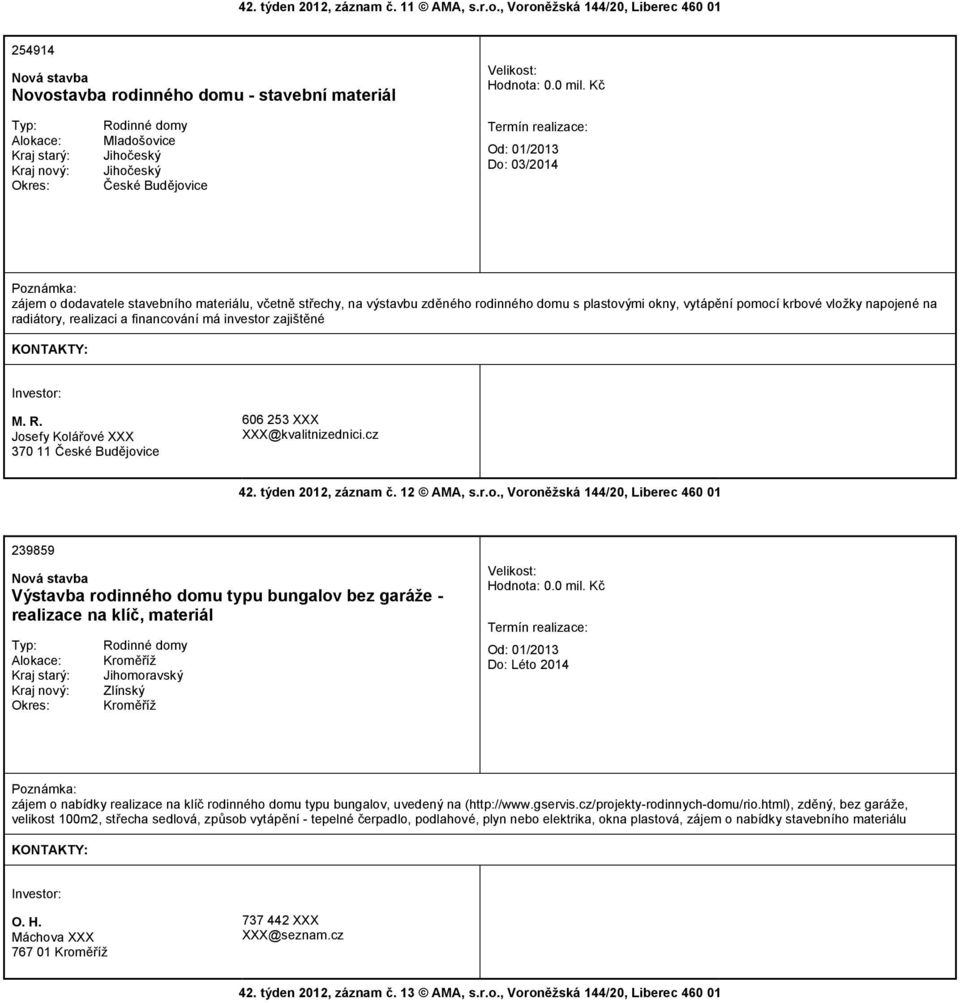 42. týden 2012, záznam č. 11 © AMA, s.r.o., Voroněžská 144/20, Liberec 460 01

254914

Nová stavba
Novostavba rodinného domu - stavební materiál

Typ: Rodinné domy
Alokace: Mladošovice
Kraj starý: Jihočeský
Kraj nový: Jihočeský
Okres: České Budějovice

Velikost:
Hodnota: 0.0 mil. Kč

Termín realizace:
Od: 01/2013
Do: 03/2014

Poznámka:
zájem o dodavatele stavebního materiálu, včetně střechy, na výstavbu zděného rodinného domu s plastovými okny, vytápění pomocí krbové vložky napojené na radiátory, realizaci a financování má investor zajištěné

KONTAKTY:

Investor:

M. R.
Josefy Kolářové XXX
370 11 České Budějovice

606 253 XXX
XXX@kvalitnizednici.cz

42. týden 2012, záznam č. 12 © AMA, s.r.o., Voroněžská 144/20, Liberec 460 01

239859

Nová stavba
Výstavba rodinného domu typu bungalov bez garáže - realizace na klíč, materiál

Typ: Rodinné domy
Alokace: Kroměříž
Kraj starý: Jihomoravský
Kraj nový: Zlínský
Okres: Kroměříž

Velikost:
Hodnota: 0.0 mil. Kč

Termín realizace:
Od: 01/2013
Do: Léto 2014

Poznámka:
zájem o nabídky realizace na klíč rodinného domu typu bungalov, uvedený na (http://www.gservis.cz/projekty-rodinnych-domu/rio.html), zděný, bez garáže, velikost 100m2, střecha sedlová, způsob vytápění - tepelné čerpadlo, podlahové, plyn nebo elektrika, okna plastová, zájem o nabídky stavebního materiálu

KONTAKTY:

Investor:

O. H.
Máchova XXX
767 01 Kroměříž

737 442 XXX
XXX@seznam.cz

42. týden 2012, záznam č. 13 © AMA, s.r.o., Voroněžská 144/20, Liberec 460 01